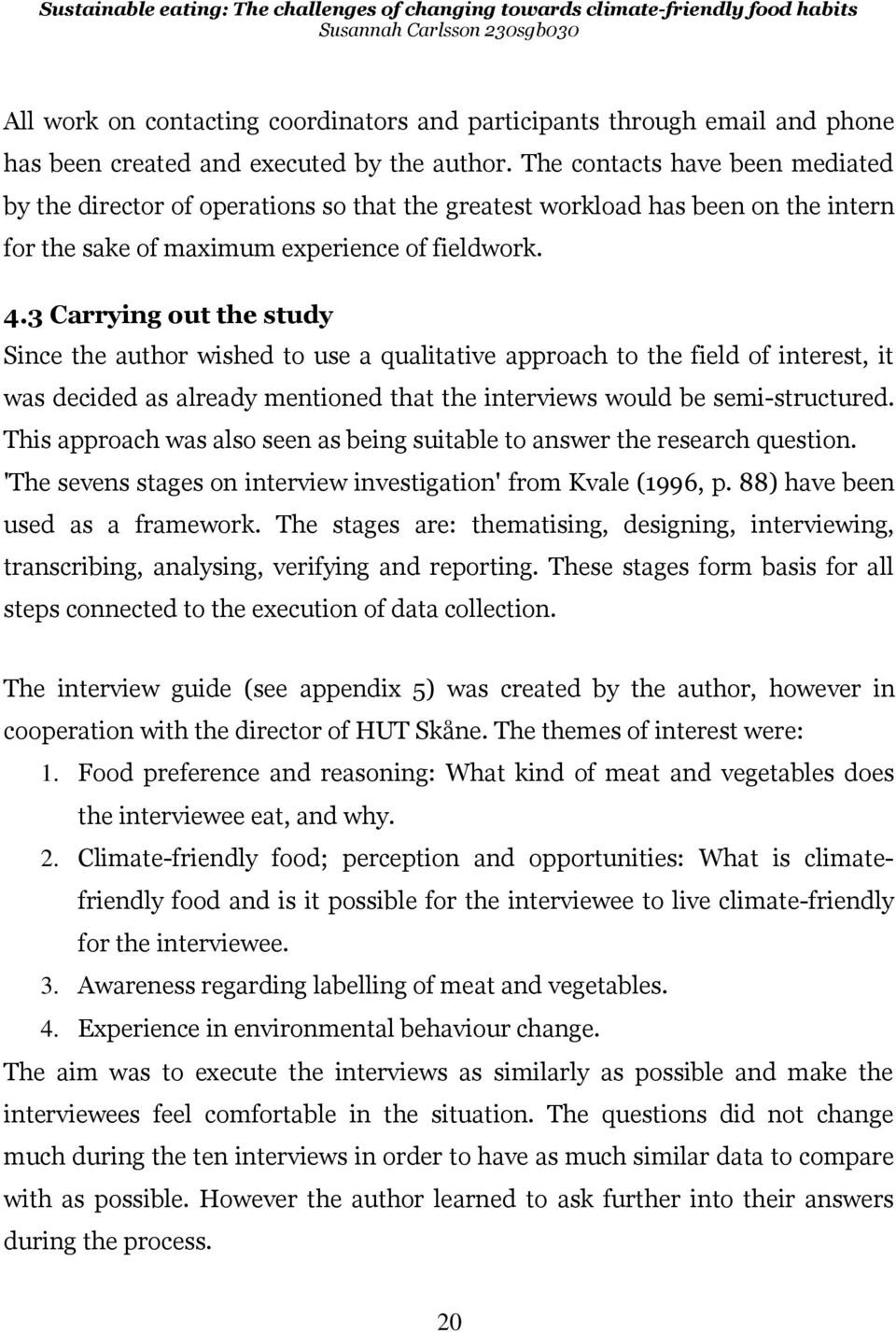 Sustainable eating: The challenges of changing towards climate-friendly food habits
Susannah Carlsson 230sgb030

All work on contacting coordinators and participants through email and phone has been created and executed by the author. The contacts have been mediated by the director of operations so that the greatest workload has been on the intern for the sake of maximum experience of fieldwork.

4.3 Carrying out the study
Since the author wished to use a qualitative approach to the field of interest, it was decided as already mentioned that the interviews would be semi-structured. This approach was also seen as being suitable to answer the research question. 'The sevens stages on interview investigation' from Kvale (1996, p. 88) have been used as a framework. The stages are: thematising, designing, interviewing, transcribing, analysing, verifying and reporting. These stages form basis for all steps connected to the execution of data collection.

The interview guide (see appendix 5) was created by the author, however in cooperation with the director of HUT Skåne. The themes of interest were:
1. Food preference and reasoning: What kind of meat and vegetables does the interviewee eat, and why.
2. Climate-friendly food; perception and opportunities: What is climate-friendly food and is it possible for the interviewee to live climate-friendly for the interviewee.
3. Awareness regarding labelling of meat and vegetables.
4. Experience in environmental behaviour change.
The aim was to execute the interviews as similarly as possible and make the interviewees feel comfortable in the situation. The questions did not change much during the ten interviews in order to have as much similar data to compare with as possible. However the author learned to ask further into their answers during the process.

20